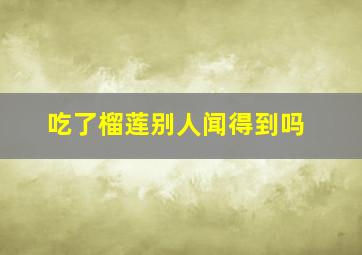 吃了榴莲别人闻得到吗